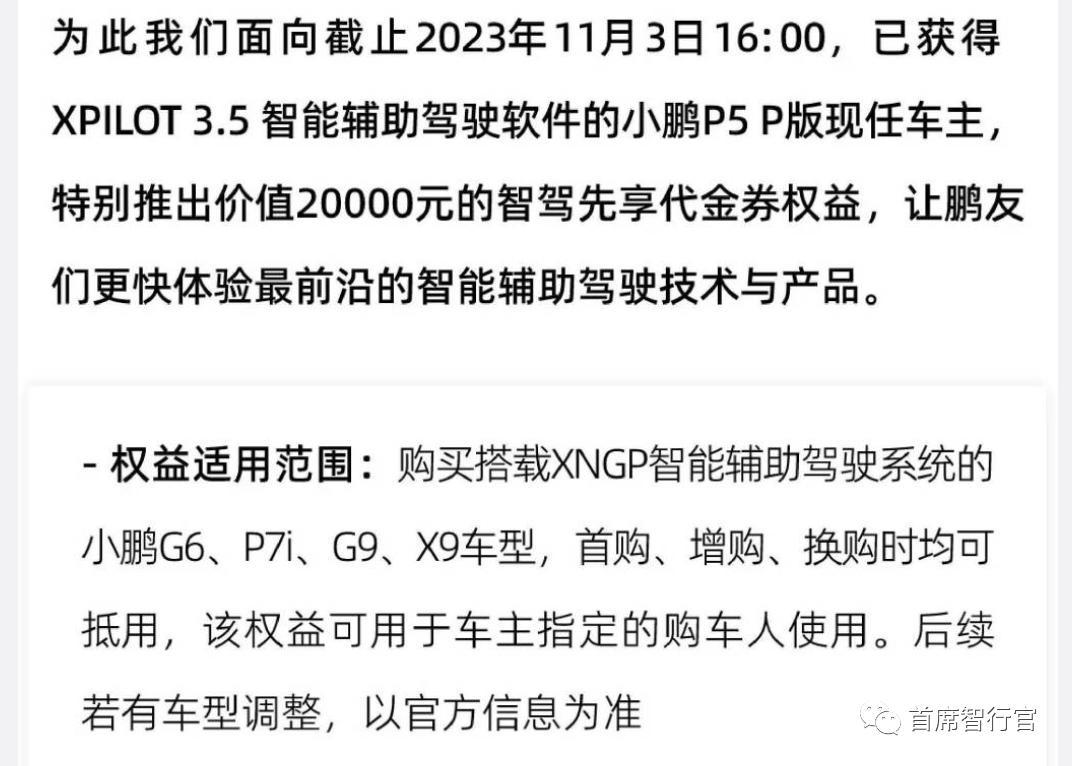 为此我们面向截止2023年11月3日16:00，已获得XPILOT 3.5 智能辅助驾驶软件的小鹏P5 P版现任车主，特别推出价值20000元的智驾先享代金券权益，让鹏友们更快体验最前沿的智能辅助驾驶技术与产品。

- 权益适用范围：购买搭载XNGP智能辅助驾驶系统的小鹏G6、P7i、G9、X9车型，首购、增购、换购时均可抵用，该权益可用于车主指定的购车人使用。后续若有车型调整，以官方信息为准

首席智行官